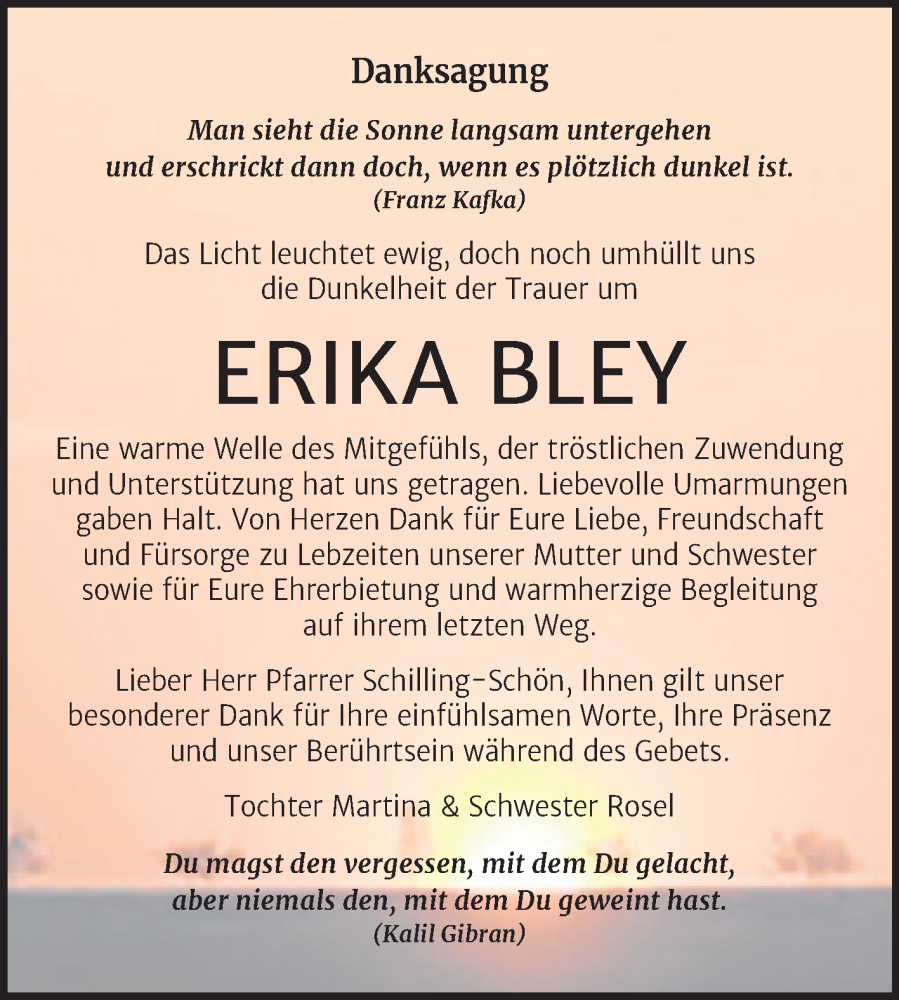 Danksagung

Man sieht die Sonne langsam untergehen und erschrickt dann doch, wenn es plötzlich dunkel ist.
(Franz Kafka)

Das Licht leuchtet ewig, doch noch umhüllt uns die Dunkelheit der Trauer um

ERIKA BLEY

Eine warme Welle des Mitgefühls, der tröstlichen Zuwendung und Unterstützung hat uns getragen. Liebevolle Umarmungen gaben Halt. Von Herzen Dank für Eure Liebe, Freundschaft und Fürsorge zu Lebzeiten unserer Mutter und Schwester sowie für Eure Ehrerbietung und warmherzige Begleitung auf ihrem letzten Weg.

Lieber Herr Pfarrer Schilling-Schön, Ihnen gilt unser besonderer Dank für Ihre einfühlsamen Worte, Ihre Präsenz und unser Berührtsein während des Gebets.

Tochter Martina & Schwester Rosel

Du magst den vergessen, mit dem Du gelacht, aber niemals den, mit dem Du geweint hast.
(Kalil Gibran)